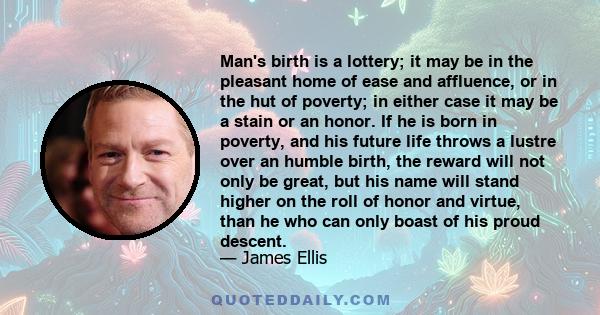 Man's birth is a lottery; it may be in the pleasant home of ease and affluence, or in the hut of poverty; in either case it may be a stain or an honor. If he is born in poverty, and his future life throws a lustre over an humble birth, the reward will not only be great, but his name will stand higher on the roll of honor and virtue, than he who can only boast of his proud descent.
— James Ellis

QUOTEDDAILY.COM